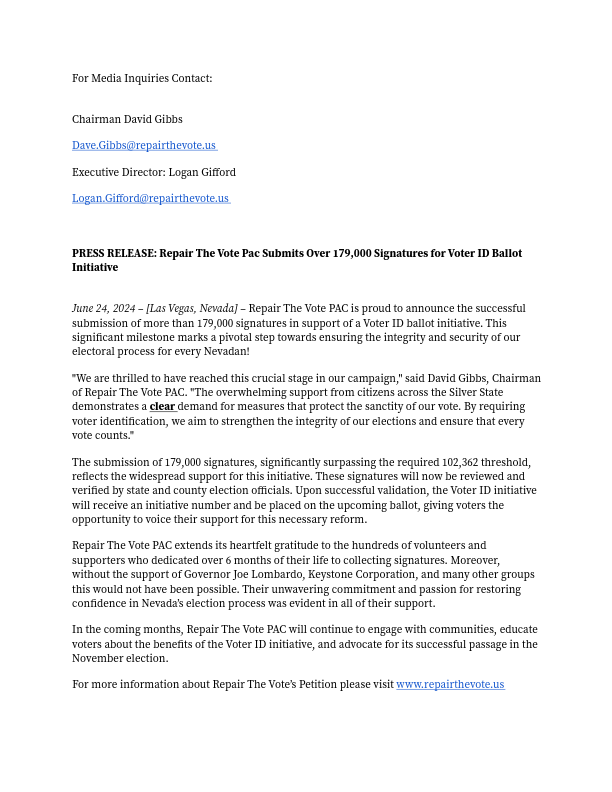 For Media Inquiries Contact:

Chairman David Gibbs

Dave.Gibbs@repairthevote.us

Executive Director: Logan Gifford

Logan.Gifford@repairthevote.us

PRESS RELEASE: Repair The Vote Pac Submits Over 179,000 Signatures for Voter ID Ballot Initiative

June 24, 2024 – [Las Vegas, Nevada] – Repair The Vote PAC is proud to announce the successful submission of more than 179,000 signatures in support of a Voter ID ballot initiative. This significant milestone marks a pivotal step towards ensuring the integrity and security of our electoral process for every Nevadan!

"We are thrilled to have reached this crucial stage in our campaign," said David Gibbs, Chairman of Repair The Vote PAC. "The overwhelming support from citizens across the Silver State demonstrates a clear demand for measures that protect the sanctity of our vote. By requiring voter identification, we aim to strengthen the integrity of our elections and ensure that every vote counts."

The submission of 179,000 signatures, significantly surpassing the required 102,362 threshold, reflects the widespread support for this initiative. These signatures will now be reviewed and verified by state and county election officials. Upon successful validation, the Voter ID initiative will receive an initiative number and be placed on the upcoming ballot, giving voters the opportunity to voice their support for this necessary reform.

Repair The Vote PAC extends its heartfelt gratitude to the hundreds of volunteers and supporters who dedicated over 6 months of their life to collecting signatures. Moreover, without the support of Governor Joe Lombardo, Keystone Corporation, and many other groups this would not have been possible. Their unwavering commitment and passion for restoring confidence in Nevada's election process was evident in all of their support.

In the coming months, Repair The Vote PAC will continue to engage with communities, educate voters about the benefits of the Voter ID initiative, and advocate for its successful passage in the November election.

For more information about Repair The Vote's Petition please visit www.repairthevote.us